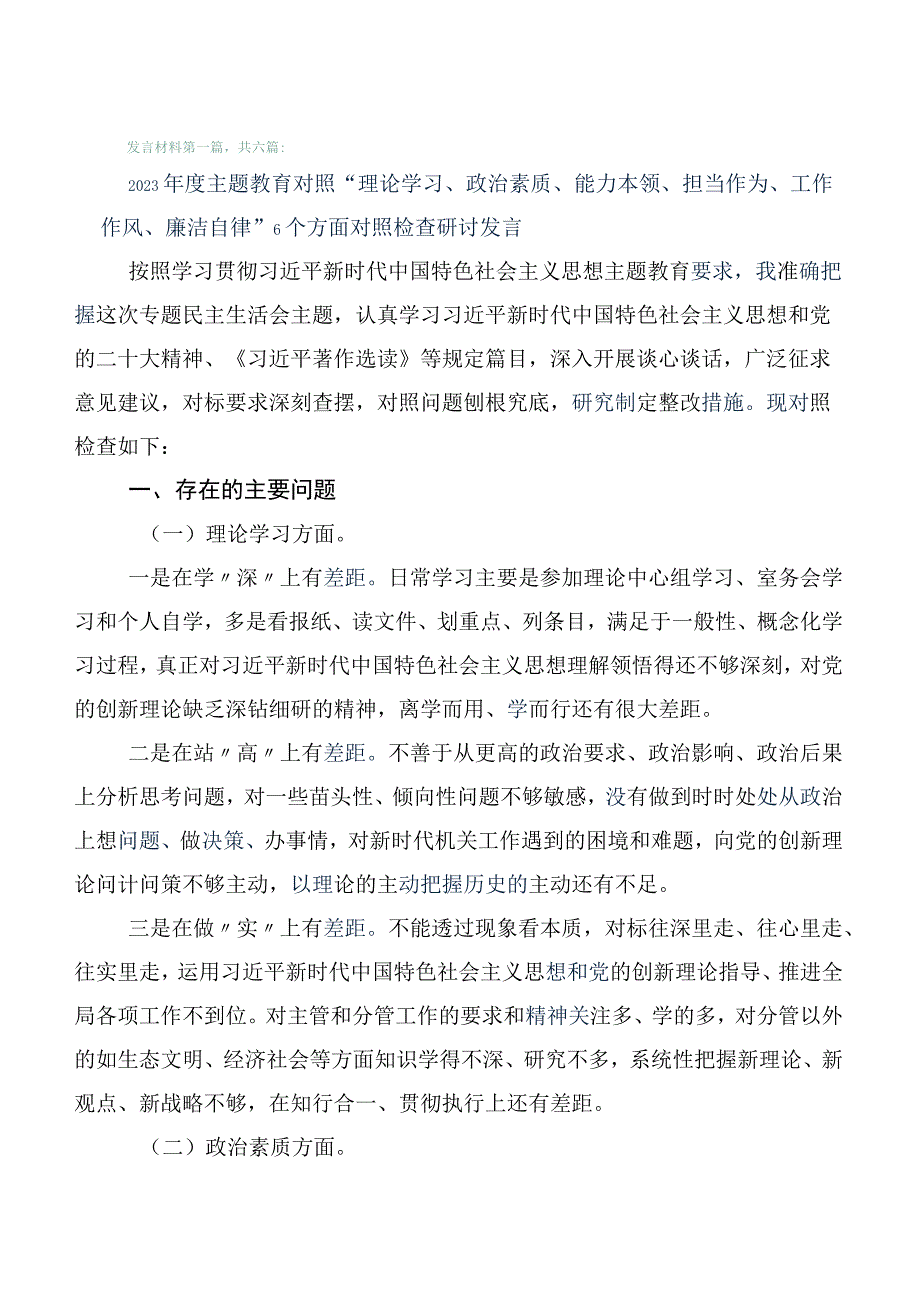 发言材料第一篇，共六篇：

2023年度主题教育对照“理论学习、政治素质、能力本领、担当作为、工作作风、廉洁自律”6个方面对照检查研讨发言

按照学习贯彻习近平新时代中国特色社会主义思想主题教育要求，我准确把握这次专题民主生活会主题，认真学习习近平新时代中国特色社会主义思想和党的二十大精神、《习近平著作选读》等规定篇目，深入开展谈心谈话，广泛征求意见建议，对标要求深刻查摆，对照问题刨根究底，研究制定整改措施。现对照检查如下：

一、存在的主要问题

（一）理论学习方面。

一是在学〃深〃上有差距。日常学习主要是参加理论中心组学习、室务会学习和个人自学，多是看报纸、读文件、划重点、列条目，满足于一般性、概念化学习过程，真正对习近平新时代中国特色社会主义思想理解领悟得还不够深刻，对党的创新理论缺乏深钻细研的精神，离学而用、学而行还有很大差距。

二是在站〃高〃上有差距。不善于从更高的政治要求、政治影响、政治后果上分析思考问题，对一些苗头性、倾向性问题不够敏感，没有做到时时处处从政治上想问题、做决策、办事情，对新时代机关工作遇到的困境和难题，向党的创新理论问计问策不够主动，以理论的主动把握历史的主动还有不足。

三是在做〃实〃上有差距。不能透过现象看本质，对标往深里走、往心里走、往实里走，运用习近平新时代中国特色社会主义思想和党的创新理论指导、推进全局各项工作不到位。对主管和分管工作的要求和精神关注多、学的多，对分管以外的如生态文明、经济社会等方面知识学得不深、研究不多，系统性把握新理论、新观点、新战略不够，在知行合一、贯彻执行上还有差距。

（二）政治素质方面。